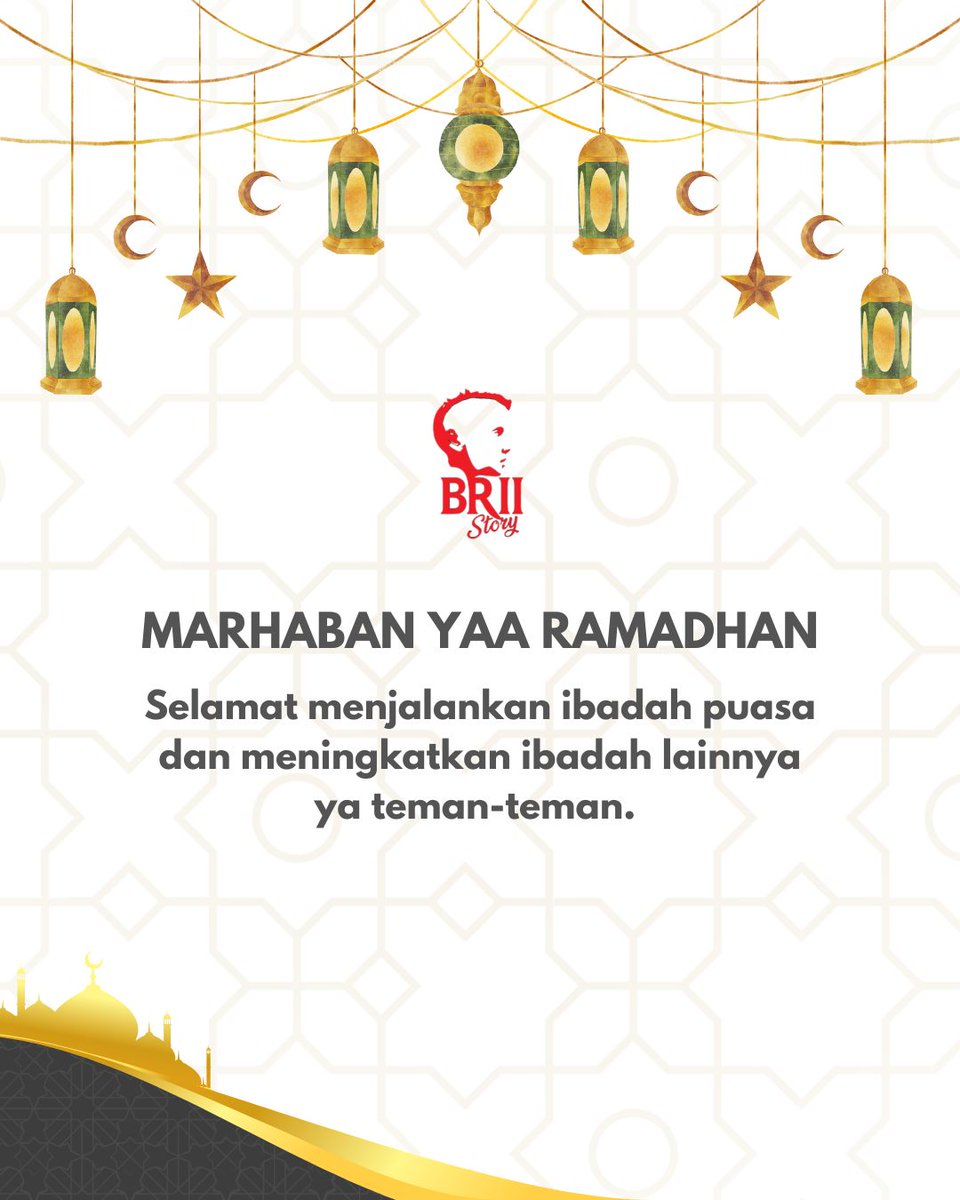 BRII
Story

MARHABAN YAA RAMADHAN

Selamat menjalankan ibadah puasa dan meningkatkan ibadah lainnya ya teman-teman.